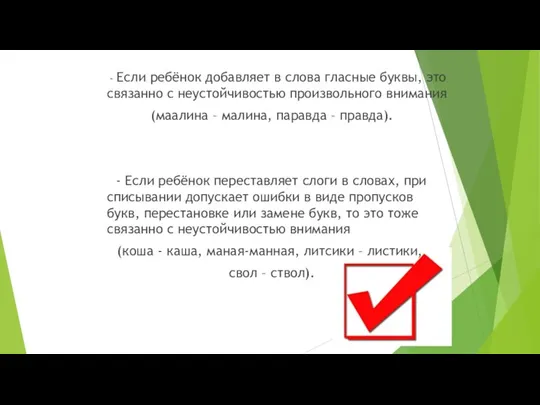 - Если ребёнок добавляет в слова гласные буквы, это связанно с неустойчивостью произвольного внимания

(маалина – малина, паравда – правда).

- Если ребёнок переставляет слоги в словах, при списывании допускает ошибки в виде пропусков букв, перестановке или замене букв, то это тоже связанно с неустойчивостью внимания

(коша - каша, маная-манная, литсики – листики, свол – ствол).